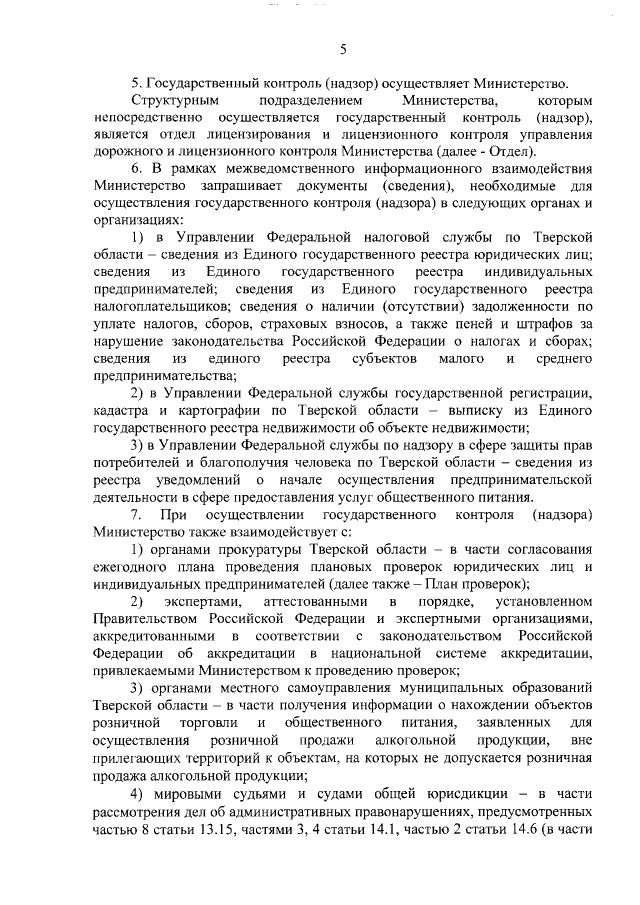 5

5. Государственный контроль (надзор) осуществляет Министерство.

Структурным подразделением Министерства, которым непосредственно осуществляется государственный контроль (надзор), является отдел лицензирования и лицензионного контроля управления дорожного и лицензионного контроля Министерства (далее - Отдел).

6. В рамках межведомственного информационного взаимодействия Министерство запрашивает документы (сведения), необходимые для осуществления государственного контроля (надзора) в следующих органах и организациях:

1) в Управлении Федеральной налоговой службы по Тверской области – сведения из Единого государственного реестра юридических лиц; сведения из Единого государственного реестра индивидуальных предпринимателей; сведения из Единого государственного реестра налогоплательщиков; сведения о наличии (отсутствии) задолженности по уплате налогов, сборов, страховых взносов, а также пеней и штрафов за нарушение законодательства Российской Федерации о налогах и сборах; сведения из единого реестра субъектов малого и среднего предпринимательства;

2) в Управлении Федеральной службы государственной регистрации, кадастра и картографии по Тверской области – выписку из Единого государственного реестра недвижимости об объекте недвижимости;

3) в Управлении Федеральной службы по надзору в сфере защиты прав потребителей и благополучия человека по Тверской области – сведения из реестра уведомлений о начале осуществления предпринимательской деятельности в сфере предоставления услуг общественного питания.

7. При осуществлении государственного контроля (надзора) Министерство также взаимодействует с:

1) органами прокуратуры Тверской области – в части согласования ежегодного плана проведения плановых проверок юридических лиц и индивидуальных предпринимателей (далее также – План проверок);

2) экспертами, аттестованными в порядке, установленном Правительством Российской Федерации и экспертными организациями, аккредитованными в соответствии с законодательством Российской Федерации об аккредитации в национальной системе аккредитации, привлекаемыми Министерством к проведению проверок;

3) органами местного самоуправления муниципальных образований Тверской области – в части получения информации о нахождении объектов розничной торговли и общественного питания, заявленных для осуществления розничной продажи алкогольной продукции, вне прилегающих территорий к объектам, на которых не допускается розничная продажа алкогольной продукции;

4) мировыми судьями и судами общей юрисдикции – в части рассмотрения дел об административных правонарушениях, предусмотренных частью 8 статьи 13.15, частями 3, 4 статьи 14.1, частью 2 статьи 14.6 (в части